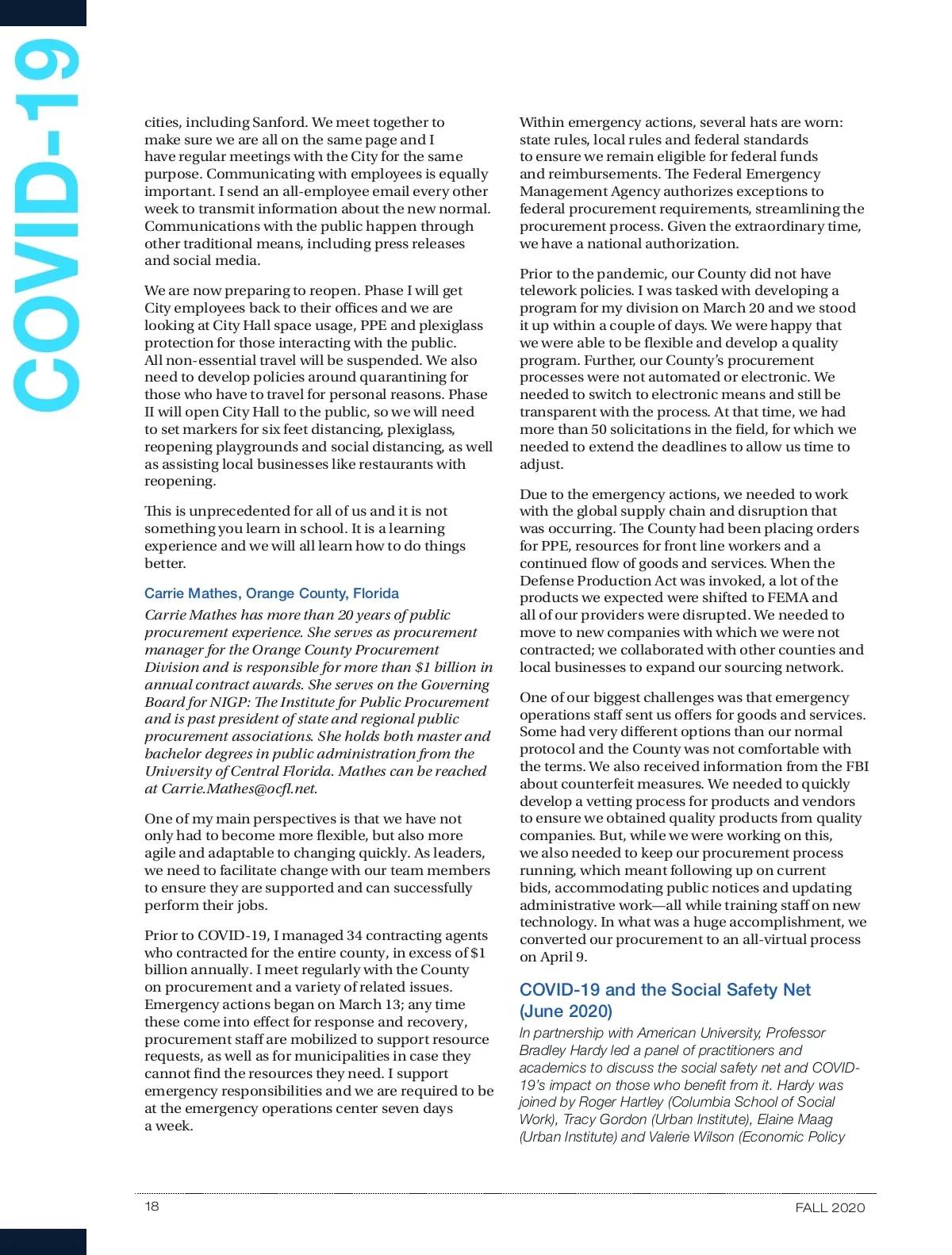 COVID-19

cities, including Sanford. We meet together to make sure we are all on the same page and I have regular meetings with the City for the same purpose. Communicating with employees is equally important. I send an all-employee email every other week to transmit information about the new normal. Communications with the public happen through other traditional means, including press releases and social media.

We are now preparing to reopen. Phase I will get City employees back to their offices and we are looking at City Hall space usage, PPE and plexiglass protection for those interacting with the public. All non-essential travel will be suspended. We also need to develop policies around quarantining for those who have to travel for personal reasons. Phase II will open City Hall to the public, so we will need to set markers for six feet distancing, plexiglass, reopening playgrounds and social distancing, as well as assisting local businesses like restaurants with reopening.

This is unprecedented for all of us and it is not something you learn in school. It is a learning experience and we will all learn how to do things better.

Carrie Mathes, Orange County, Florida

Carrie Mathes has more than 20 years of public procurement experience. She serves as procurement manager for the Orange County Procurement Division and is responsible for more than $1 billion in annual contract awards. She serves on the Governing Board for NIGP: The Institute for Public Procurement and is past president of state and regional public procurement associations. She holds both master and bachelor degrees in public administration from the University of Central Florida. Mathes can be reached at Carrie.Mathes@ocfl.net.

One of my main perspectives is that we have not only had to become more flexible, but also more agile and adaptable to changing quickly. As leaders, we need to facilitate change with our team members to ensure they are supported and can successfully perform their jobs.

Prior to COVID-19, I managed 34 contracting agents who contracted for the entire county, in excess of $1 billion annually. I meet regularly with the County on procurement and a variety of related issues. Emergency actions began on March 13; any time these come into effect for response and recovery, procurement staff are mobilized to support resource requests, as well as for municipalities in case they cannot find the resources they need. I support emergency responsibilities and we are required to be at the emergency operations center seven days a week.

Within emergency actions, several hats are worn: state rules, local rules and federal standards to ensure we remain eligible for federal funds and reimbursements. The Federal Emergency Management Agency authorizes exceptions to federal procurement requirements, streamlining the procurement process. Given the extraordinary time, we have a national authorization.

Prior to the pandemic, our County did not have telework policies. I was tasked with developing a program for my division on March 20 and we stood it up within a couple of days. We were happy that we were able to be flexible and develop a quality program. Further, our County's procurement processes were not automated or electronic. We needed to switch to electronic means and still be transparent with the process. At that time, we had more than 50 solicitations in the field, for which we needed to extend the deadlines to allow us time to adjust.

Due to the emergency actions, we needed to work with the global supply chain and disruption that was occurring. The County had been placing orders for PPE, resources for front line workers and a continued flow of goods and services. When the Defense Production Act was invoked, a lot of the products we expected were shifted to FEMA and all of our providers were disrupted. We needed to move to new companies with which we were not contracted; we collaborated with other counties and local businesses to expand our sourcing network.

One of our biggest challenges was that emergency operations staff sent us offers for goods and services. Some had very different options than our normal protocol and the County was not comfortable with the terms. We also received information from the FBI about counterfeit measures. We needed to quickly develop a vetting process for products and vendors to ensure we obtained quality products from quality companies. But, while we were working on this, we also needed to keep our procurement process running, which meant following up on current bids, accommodating public notices and updating administrative work—all while training staff on new technology. In what was a huge accomplishment, we converted our procurement to an all-virtual process on April 9.

COVID-19 and the Social Safety Net (June 2020)

In partnership with American University, Professor Bradley Hardy led a panel of practitioners and academics to discuss the social safety net and COVID-19's impact on those who benefit from it. Hardy was joined by Roger Hartley (Columbia School of Social Work), Tracy Gordon (Urban Institute), Elaine Maag (Urban Institute) and Valerie Wilson (Economic Policy

18

FALL 2020